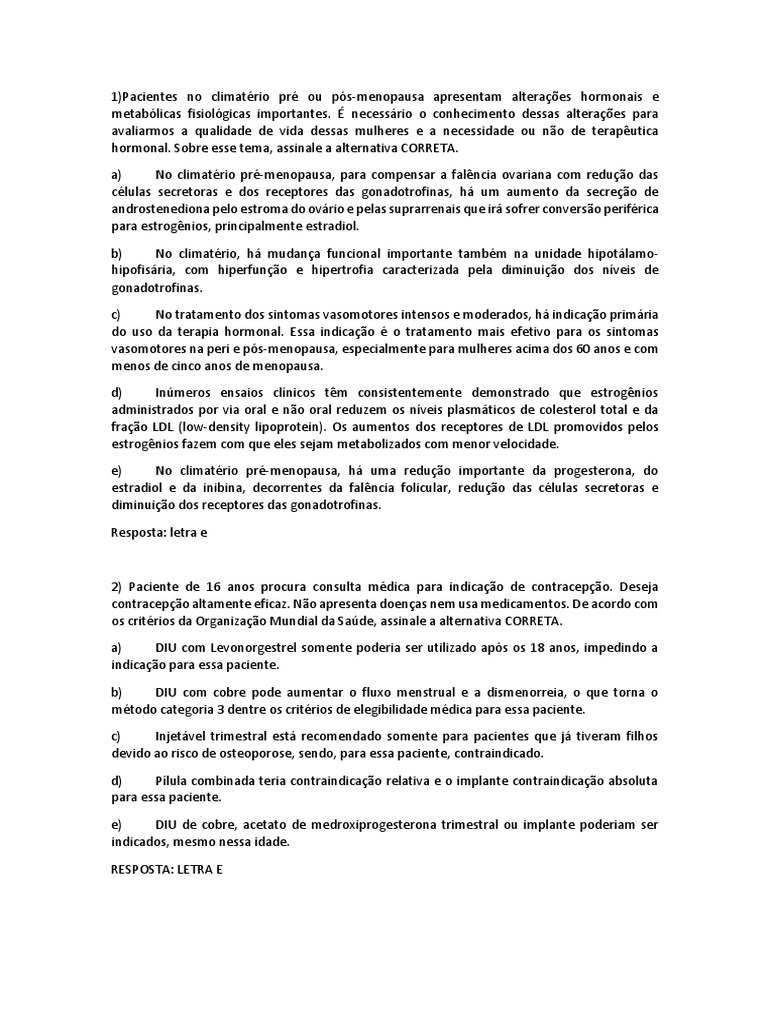 1)Pacientes no climatério pré ou pós-menopausa apresentam alterações hormonais e metabólicas fisiológicas importantes. É necessário o conhecimento dessas alterações para avaliarmos a qualidade de vida dessas mulheres e a necessidade ou não de terapêutica hormonal. Sobre esse tema, assinale a alternativa CORRETA.

a) No climatério pré-menopausa, para compensar a falência ovariana com redução das células secretoras e dos receptores das gonadotrofinas, há um aumento da secreção de androstenediona pelo estroma do ovário e pelas suprarrenais que irá sofrer conversão periférica para estrogênios, principalmente estradiol.

b) No climatério, há mudança funcional importante também na unidade hipotálamo-hipofisária, com hiperfunção e hipertrofia caracterizada pela diminuição dos níveis de gonadotrofinas.

c) No tratamento dos sintomas vasomotores intensos e moderados, há indicação primária do uso da terapia hormonal. Essa indicação é o tratamento mais efetivo para os sintomas vasomotores na peri e pós-menopausa, especialmente para mulheres acima dos 60 anos e com menos de cinco anos de menopausa.

d) Inúmeros ensaios clínicos têm consistentemente demonstrado que estrogênios administrados por via oral e não oral reduzem os níveis plasmáticos de colesterol total e da fração LDL (low-density lipoprotein). Os aumentos dos receptores de LDL promovidos pelos estrogênios fazem com que eles sejam metabolizados com menor velocidade.

e) No climatério pré-menopausa, há uma redução importante da progesterona, do estradiol e da inibina, decorrentes da falência folicular, redução das células secretoras e diminuição dos receptores das gonadotrofinas.

Resposta: letra e

2) Paciente de 16 anos procura consulta médica para indicação de contracepção. Deseja contracepção altamente eficaz. Não apresenta doenças nem usa medicamentos. De acordo com os critérios da Organização Mundial da Saúde, assinale a alternativa CORRETA.

a) DIU com Levonorgestrel somente poderia ser utilizado após os 18 anos, impedindo a indicação para essa paciente.

b) DIU com cobre pode aumentar o fluxo menstrual e a dismenorreia, o que torna o método categoria 3 dentre os critérios de elegibilidade médica para essa paciente.

c) Injetável trimestral está recomendado somente para pacientes que já tiveram filhos devido ao risco de osteoporose, sendo, para essa paciente, contraindicado.

d) Pílula combinada teria contraindicação relativa e o implante contraindicação absoluta para essa paciente.

e) DIU de cobre, acetato de medroxiprogesterona trimestral ou implante poderiam ser indicados, mesmo nessa idade.

RESPOSTA: LETRA E